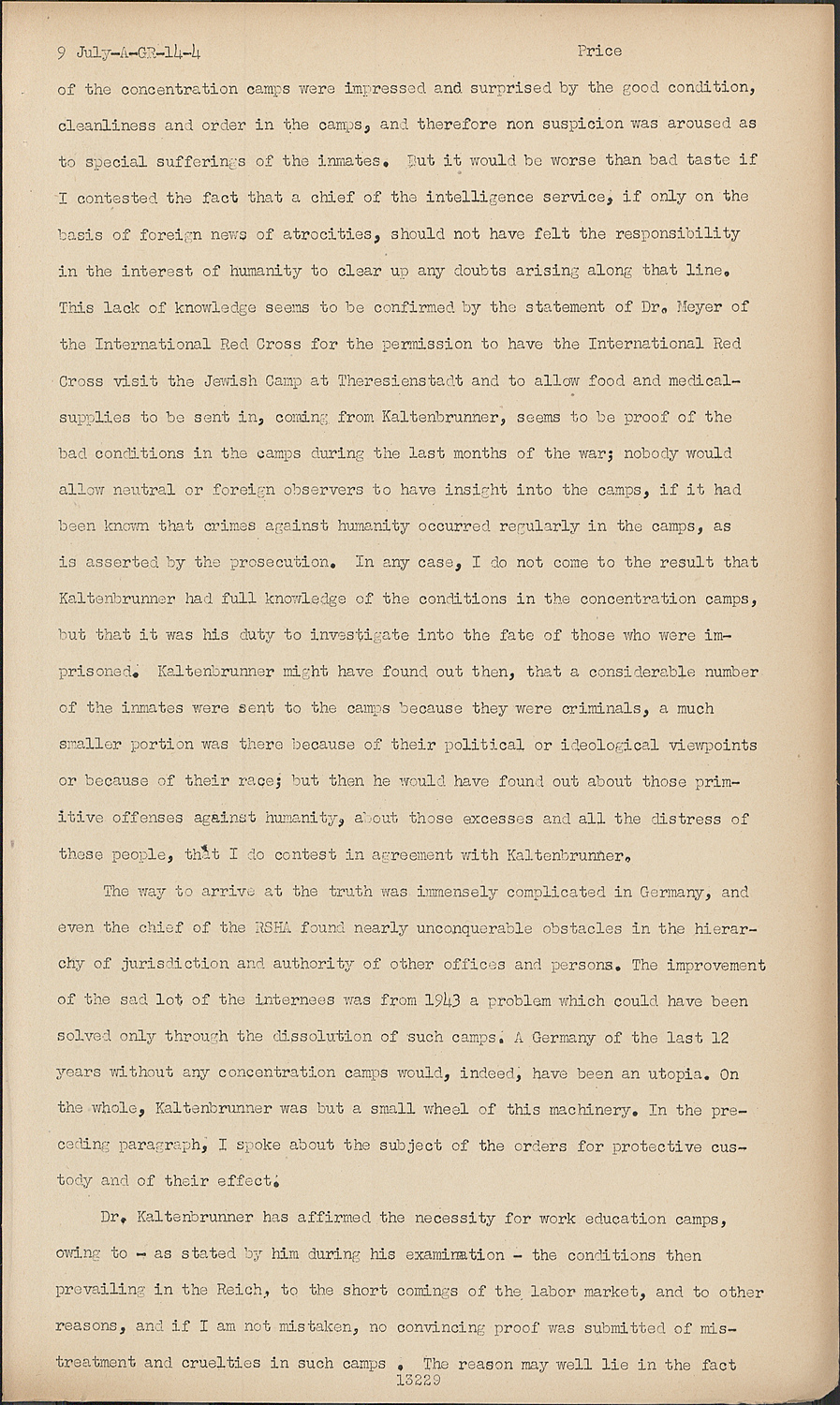 9 July-A-GR-14-4 Price

of the concentration camps were impressed and surprised by the good condition, cleanliness and order in the camps, and therefore non suspicion was aroused as to special sufferings of the inmates. But it would be worse than bad taste if I contested the fact that a chief of the intelligence service, if only on the basis of foreign news of atrocities, should not have felt the responsibility in the interest of humanity to clear up any doubts arising along that line. This lack of knowledge seems to be confirmed by the statement of Dr. Meyer of the International Red Cross for the permission to have the International Red Cross visit the Jewish Camp at Theresienstadt and to allow food and medical-supplies to be sent in, coming from Kaltenbrunner, seems to be proof of the bad conditions in the camps during the last months of the war; nobody would allow neutral or foreign observers to have insight into the camps, if it had been known that crimes against humanity occurred regularly in the camps, as is asserted by the prosecution. In any case, I do not come to the result that Kaltenbrunner had full knowledge of the conditions in the concentration camps, but that it was his duty to investigate into the fate of those who were imprisoned. Kaltenbrunner might have found out then, that a considerable number of the inmates were sent to the camps because they were criminals, a much smaller portion was there because of their political or ideological viewpoints or because of their race; but then he would have found out about those primitive offenses against humanity, about those excesses and all the distress of these people, that I do contest in agreement with Kaltenbrunner.

The way to arrive at the truth was immensely complicated in Germany, and even the chief of the RSHA found nearly unconquerable obstacles in the hierarchy of jurisdiction and authority of other offices and persons. The improvement of the sad lot of the internees was from 1943 a problem which could have been solved only through the dissolution of such camps. A Germany of the last 12 years without any concentration camps would, indeed, have been an utopia. On the whole, Kaltenbrunner was but a small wheel of this machinery. In the preceding paragraph, I spoke about the subject of the orders for protective custody and of their effect.

Dr. Kaltenbrunner has affirmed the necessity for work education camps, owing to - as stated by him during his examination - the conditions then prevailing in the Reich, to the short comings of the labor market, and to other reasons, and if I am not mistaken, no convincing proof was submitted of mistreatment and cruelties in such camps . The reason may well lie in the fact

13229